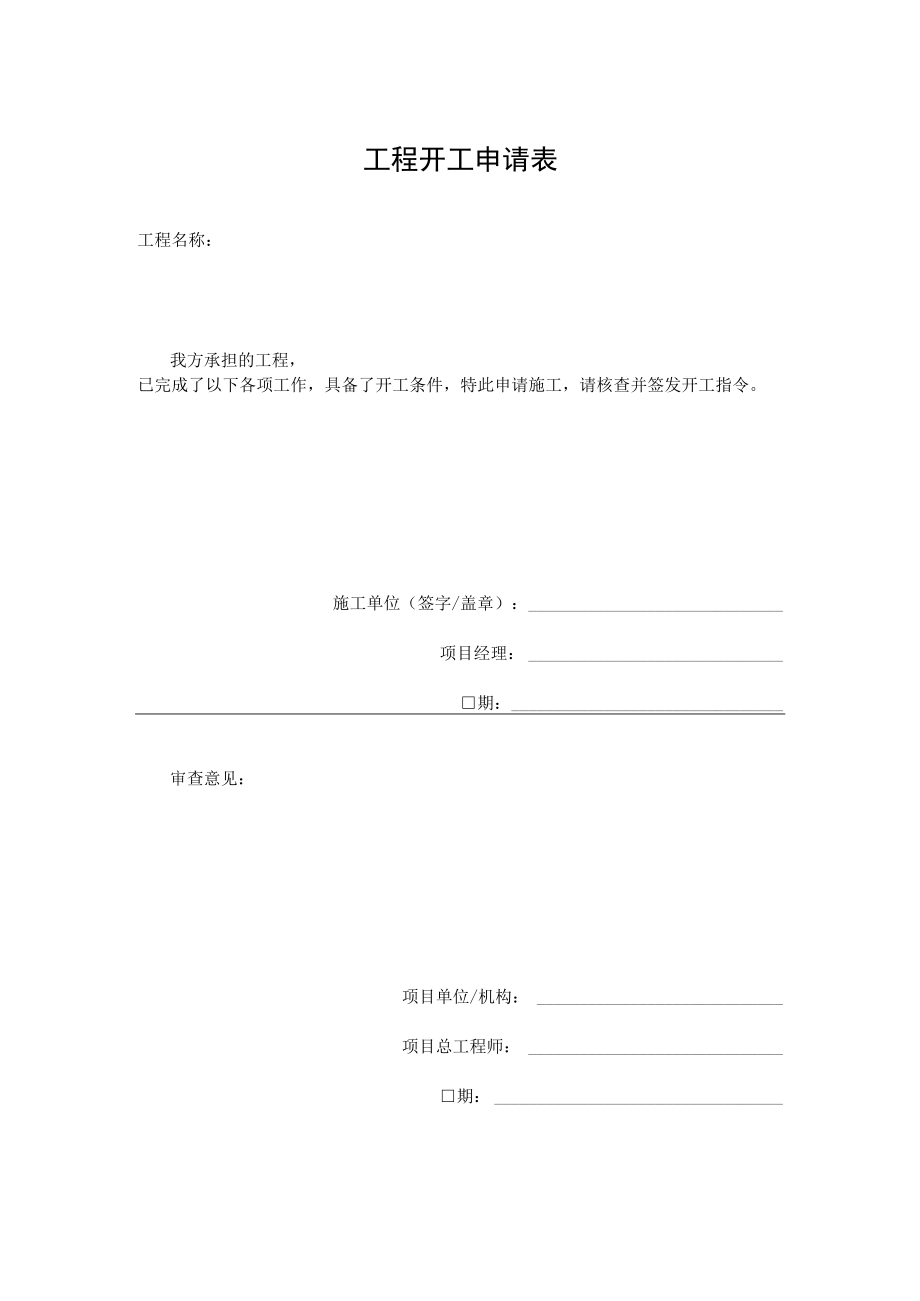 工程开工申请表

工程名称：

我方承担的工程，
已完成了以下各项工作，具备了开工条件，特此申请施工，请核查并签发开工指令。

施工单位（签字/盖章）：

项目经理：

□期：

审查意见：

项目单位/机构：

项目总工程师：

□期：